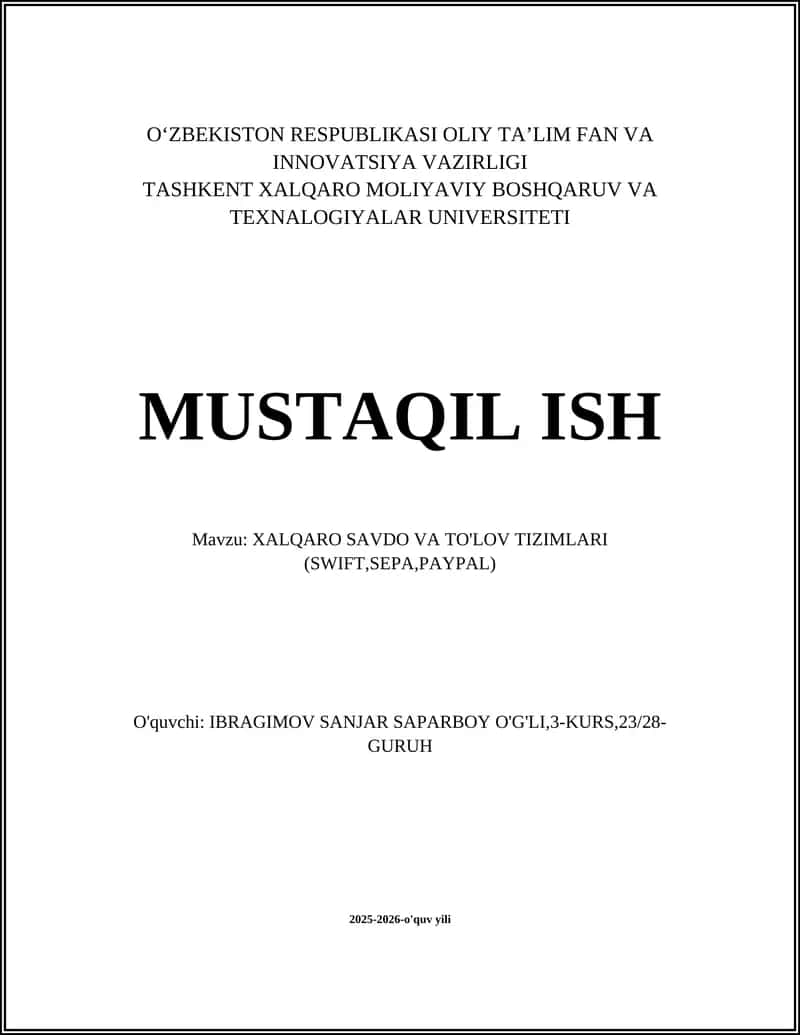 O‘ZBEKISTON RESPUBLIKASI OLIY TA’LIM FAN VA INNOVATSIYA VAZIRLIGI
TASHKENT XALQARO MOLIYAVIY BOSHQARUV VA TEXNALOGIYALAR UNIVERSITETI

MUSTAQIL ISH

Mavzu: XALQARO SAVDO VA TO'LOV TIZIMLARI (SWIFT,SEPA,PAYPAL)

O'quvchi: IBRAGIMOV SANJAR SAPARBOY O'G'LI,3-KURS,23/28-GURUH

2025-2026-o'quv yili